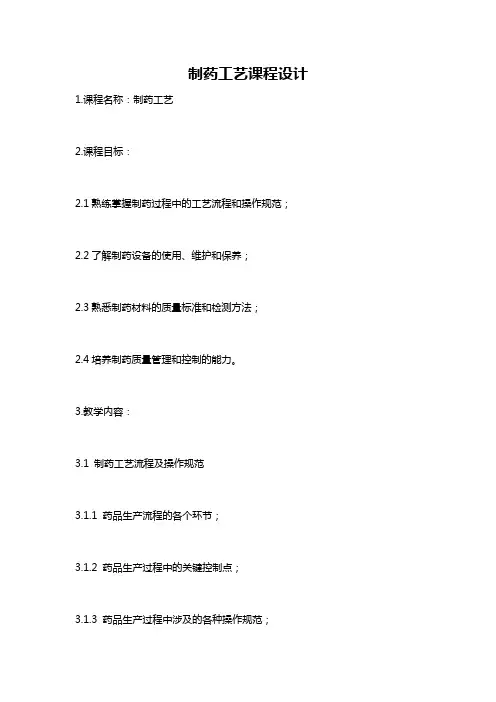 制药工艺课程设计

1.课程名称：制药工艺

2.课程目标：

2.1 熟练掌握制药过程中的工艺流程和操作规范；

2.2 了解制药设备的使用、维护和保养；

2.3 熟悉制药材料的质量标准和检测方法；

2.4 培养制药质量管理和控制的能力。

3.教学内容：

3.1 制药工艺流程及操作规范

3.1.1 药品生产流程的各个环节；

3.1.2 药品生产过程中的关键控制点；

3.1.3 药品生产过程中涉及的各种操作规范；